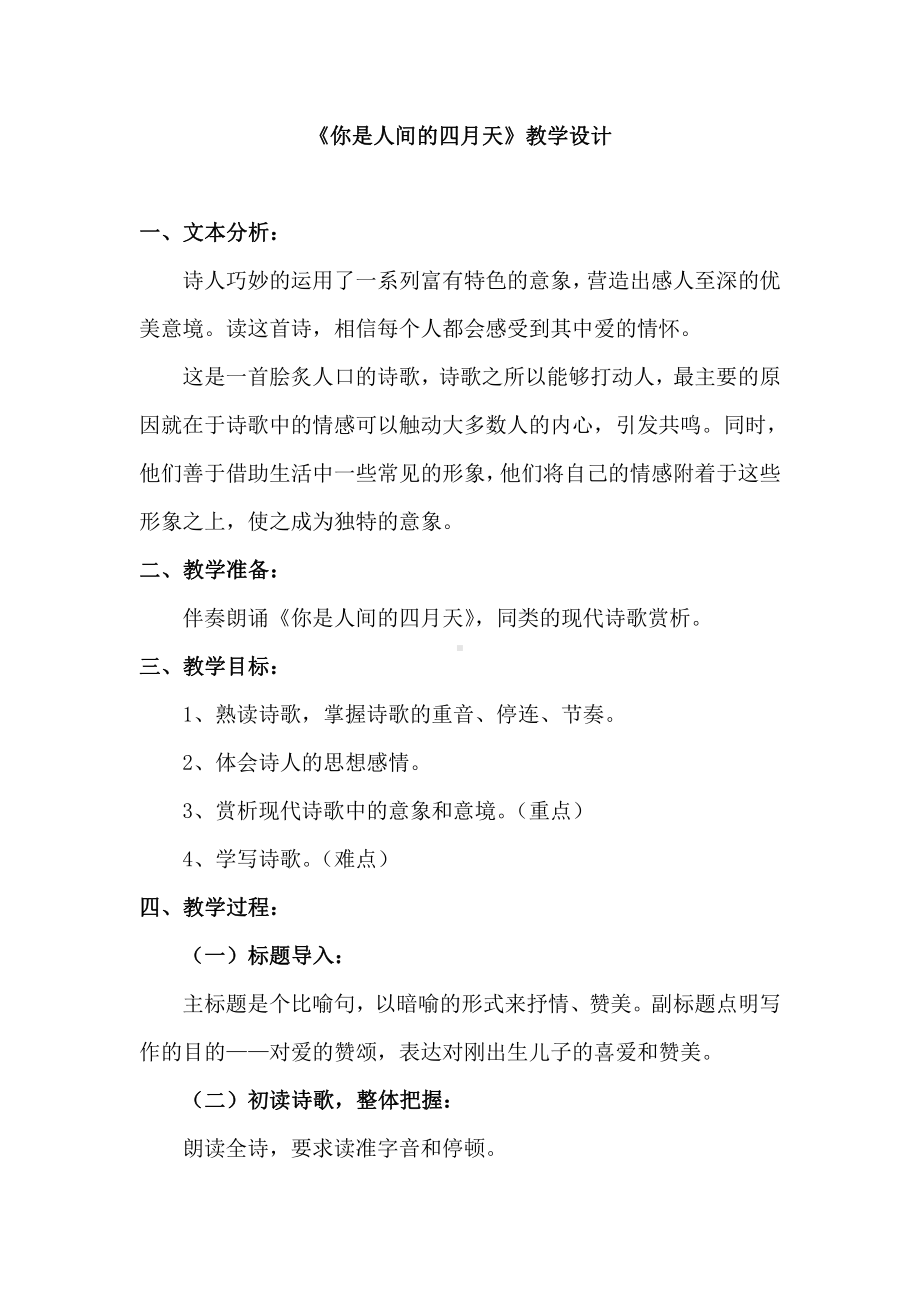 《你是人间的四月天》教学设计

一、文本分析：

诗人巧妙的运用了一系列富有特色的意象，营造出感人至深的优美意境。读这首诗，相信每个人都会感受到其中爱的情怀。

这是一首脍炙人口的诗歌，诗歌之所以能够打动人，最主要的原因就在于诗歌中的情感可以触动大多数人的内心，引发共鸣。同时，他们善于借助生活中一些常见的形象，他们将自己的情感附着于这些形象之上，使之成为独特的意象。

二、教学准备：

伴奏朗诵《你是人间的四月天》，同类的现代诗歌赏析。

三、教学目标：

1、熟读诗歌，掌握诗歌的重音、停连、节奏。

2、体会诗人的思想感情。

3、赏析现代诗歌中的意象和意境。（重点）

4、学写诗歌。（难点）

四、教学过程：

（一）标题导入：

主标题是个比喻句，以暗喻的形式来抒情、赞美。副标题点明写作的目的——对爱的赞颂，表达对刚出生儿子的喜爱和赞美。

（二）初读诗歌，整体把握：

朗读全诗，要求读准字音和停顿。